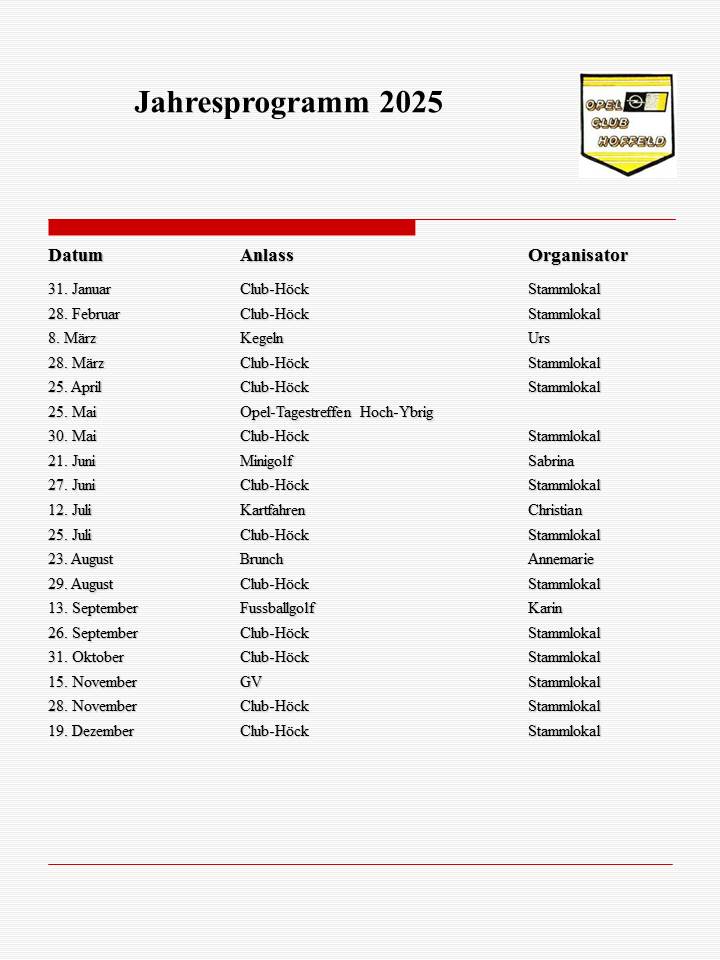 Jahresprogramm 2025

OPEL CLUB HOFFELD

| Datum | Anlass | Organisator |
|---|---|---|
| 31. Januar | Club-Höck | Stammlokal |
| 28. Februar | Club-Höck | Stammlokal |
| 8. März | Kegeln | Urs |
| 28. März | Club-Höck | Stammlokal |
| 25. April | Club-Höck | Stammlokal |
| 25. Mai | Opel-Tagestreffen Hoch-Ybrig | |
| 30. Mai | Club-Höck | Stammlokal |
| 21. Juni | Minigolf | Sabrina |
| 27. Juni | Club-Höck | Stammlokal |
| 12. Juli | Kartfahren | Christian |
| 25. Juli | Club-Höck | Stammlokal |
| 23. August | Brunch | Annemarie |
| 29. August | Club-Höck | Stammlokal |
| 13. September | Fussballgolf | Karin |
| 26. September | Club-Höck | Stammlokal |
| 31. Oktober | Club-Höck | Stammlokal |
| 15. November | GV | Stammlokal |
| 28. November | Club-Höck | Stammlokal |
| 19. Dezember | Club-Höck | Stammlokal |